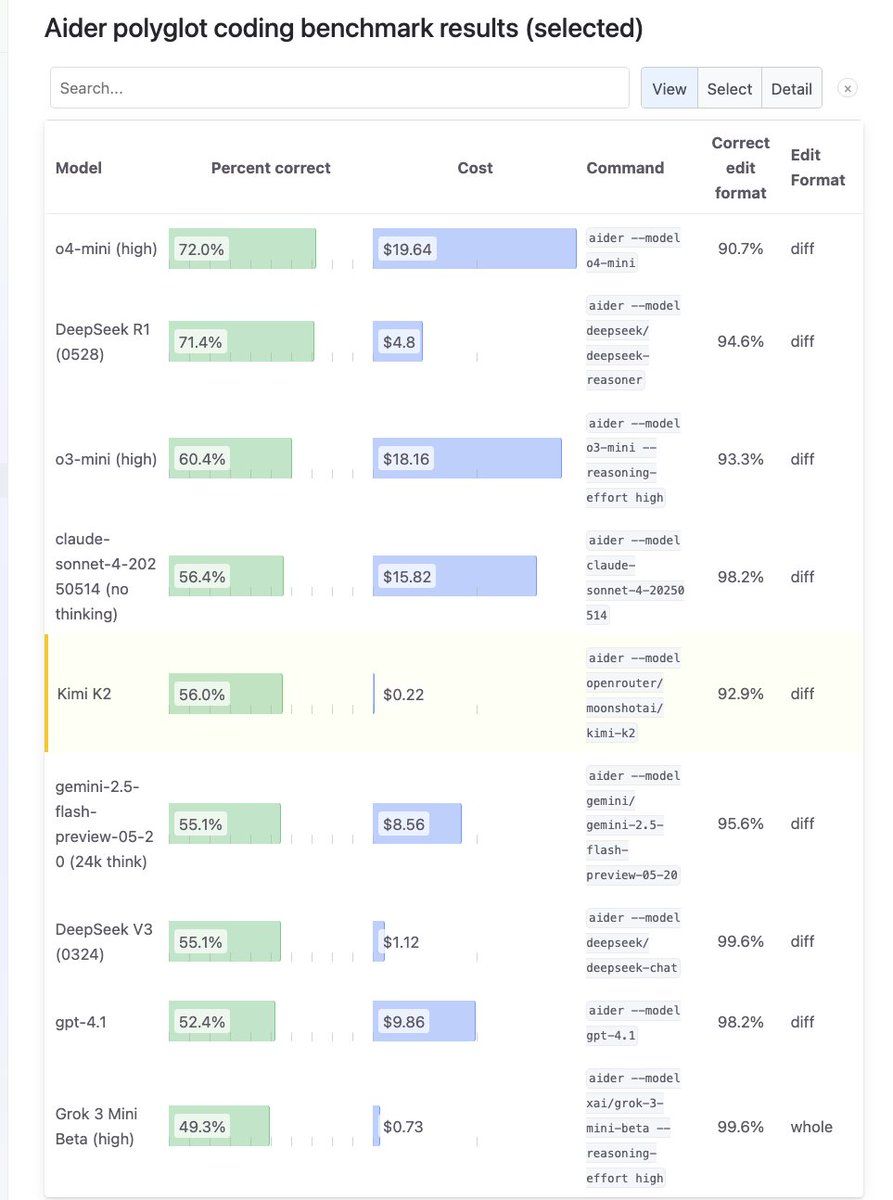 Aider polyglot coding benchmark results (selected)

Search...

View Select Detail ×

| Model | Percent correct | Cost | Command | Correct edit format | Edit Format |
|---|---|---|---|---|---|
| o4-mini (high) | 72.0% | $19.64 | aider --model o4-mini | 90.7% | diff |
| DeepSeek R1 (0528) | 71.4% | $4.8 | aider --model deepseek/deepseek-reasoner | 94.6% | diff |
| o3-mini (high) | 60.4% | $18.16 | aider --model o3-mini --reasoning-effort high | 93.3% | diff |
| claude-sonnet-4-20250514 (no thinking) | 56.4% | $15.82 | aider --model claude-sonnet-4-20250514 | 98.2% | diff |
| Kimi K2 | 56.0% | $0.22 | aider --model openrouter/moonshotai/kimi-k2 | 92.9% | diff |
| gemini-2.5-flash-preview-05-20 (24k think) | 55.1% | $8.56 | aider --model gemini/gemini-2.5-flash-preview-05-20 | 95.6% | diff |
| DeepSeek V3 (0324) | 55.1% | $1.12 | aider --model deepseek/deepseek-chat | 99.6% | diff |
| gpt-4.1 | 52.4% | $9.86 | aider --model gpt-4.1 | 98.2% | diff |
| Grok 3 Mini Beta (high) | 49.3% | $0.73 | aider --model xai/grok-3-mini-beta --reasoning-effort high | 99.6% | whole |